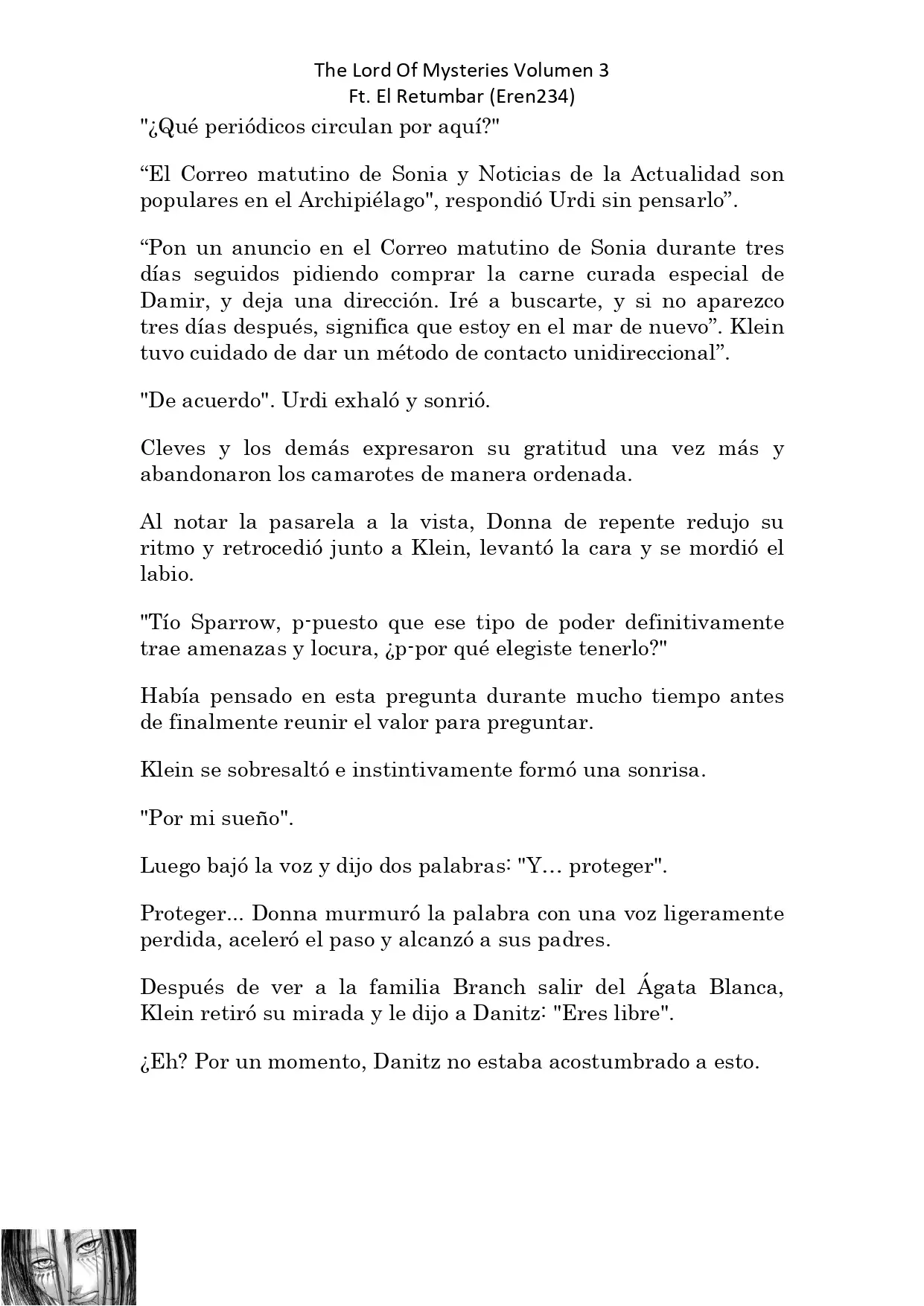 The Lord Of Mysteries Volumen 3
Ft. El Retumbar (Eren234)

"¿Qué periódicos circulan por aquí?"

“El Correo matutino de Sonia y Noticias de la Actualidad son populares en el Archipiélago", respondió Urdi sin pensarlo”.

“Pon un anuncio en el Correo matutino de Sonia durante tres días seguidos pidiendo comprar la carne curada especial de Damir, y deja una dirección. Iré a buscarte, y si no aparezco tres días después, significa que estoy en el mar de nuevo”. Klein tuvo cuidado de dar un método de contacto unidireccional”.

"De acuerdo". Urdi exhaló y sonrió.

Cleves y los demás expresaron su gratitud una vez más y abandonaron los camarotes de manera ordenada.

Al notar la pasarela a la vista, Donna de repente redujo su ritmo y retrocedió junto a Klein, levantó la cara y se mordió el labio.

"Tío Sparrow, p-puesto que ese tipo de poder definitivamente trae amenazas y locura, ¿p-por qué elegiste tenerlo?"

Había pensado en esta pregunta durante mucho tiempo antes de finalmente reunir el valor para preguntar.

Klein se sobresaltó e instintivamente formó una sonrisa.

"Por mi sueño".

Luego bajó la voz y dijo dos palabras: "Y… proteger".

Proteger... Donna murmuró la palabra con una voz ligeramente perdida, aceleró el paso y alcanzó a sus padres.

Después de ver a la familia Branch salir del Ágata Blanca, Klein retiró su mirada y le dijo a Danitz: "Eres libre".

¿Eh? Por un momento, Danitz no estaba acostumbrado a esto.